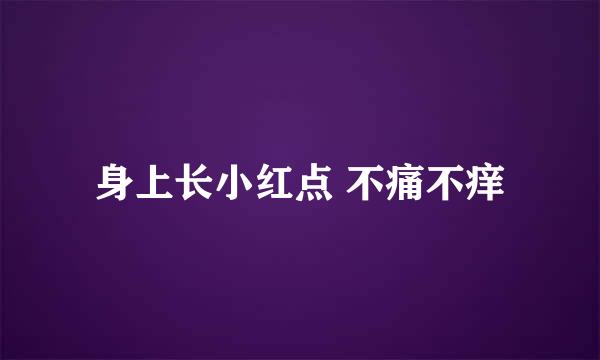 身上长小红点 不痛不痒